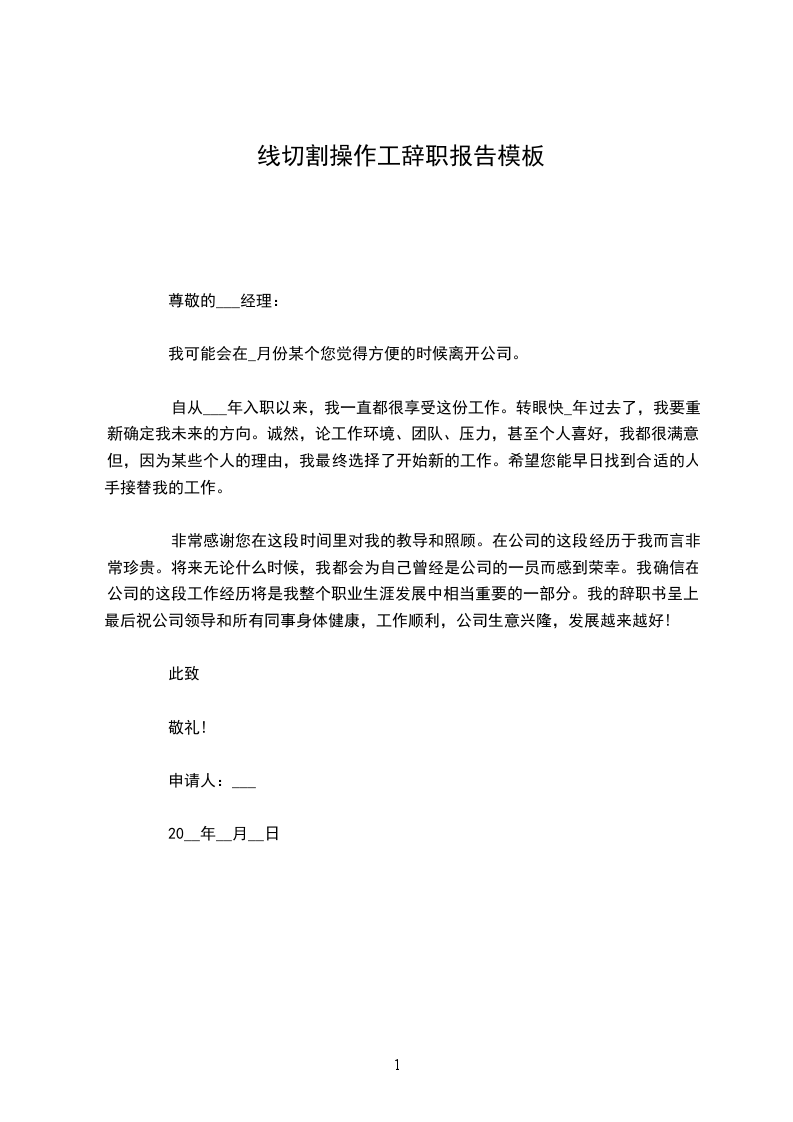 线切割操作工辞职报告模板

尊敬的___经理：

我可能会在_月份某个您觉得方便的时候离开公司。

自从___年入职以来，我一直都很享受这份工作。转眼快_年过去了，我要重新确定我未来的方向。诚然，论工作环境、团队、压力，甚至个人喜好，我都很满意但，因为某些个人的理由，我最终选择了开始新的工作。希望您能早日找到合适的人手接替我的工作。

非常感谢您在这段时间里对我的教导和照顾。在公司的这段经历于我而言非常珍贵。将来无论什么时候，我都会为自己曾经是公司的一员而感到荣幸。我确信在公司的这段工作经历将是我整个职业生涯发展中相当重要的一部分。我的辞职书呈上最后祝公司领导和所有同事身体健康，工作顺利，公司生意兴隆，发展越来越好!

此致

敬礼!

申请人：___

20__年__月__日

1